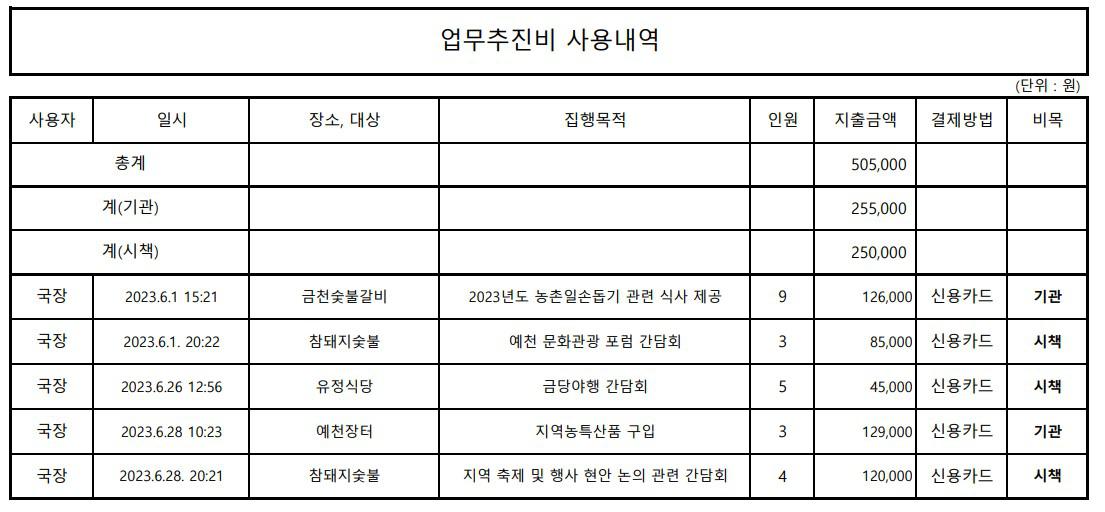 업무추진비 사용내역

(단위 : 원)

| 사용자 | 일시 | 장소, 대상 | 집행목적 | 인원 | 지출금액 | 결제방법 | 비목 |
|---|---|---|---|---|---|---|---|
| 총계 | | | | | 505,000 | | |
| 계(기관) | | | | | 255,000 | | |
| 계(시책) | | | | | 250,000 | | |
| 국장 | 2023.6.1 15:21 | 금천숯불갈비 | 2023년도 농촌일손돕기 관련 식사 제공 | 9 | 126,000 | 신용카드 | 기관 |
| 국장 | 2023.6.1. 20:22 | 참돼지숯불 | 예천 문화관광 포럼 간담회 | 3 | 85,000 | 신용카드 | 시책 |
| 국장 | 2023.6.26 12:56 | 유정식당 | 금당야행 간담회 | 5 | 45,000 | 신용카드 | 시책 |
| 국장 | 2023.6.28 10:23 | 예천장터 | 지역농특산품 구입 | 3 | 129,000 | 신용카드 | 기관 |
| 국장 | 2023.6.28. 20:21 | 참돼지숯불 | 지역 축제 및 행사 현안 논의 관련 간담회 | 4 | 120,000 | 신용카드 | 시책 |